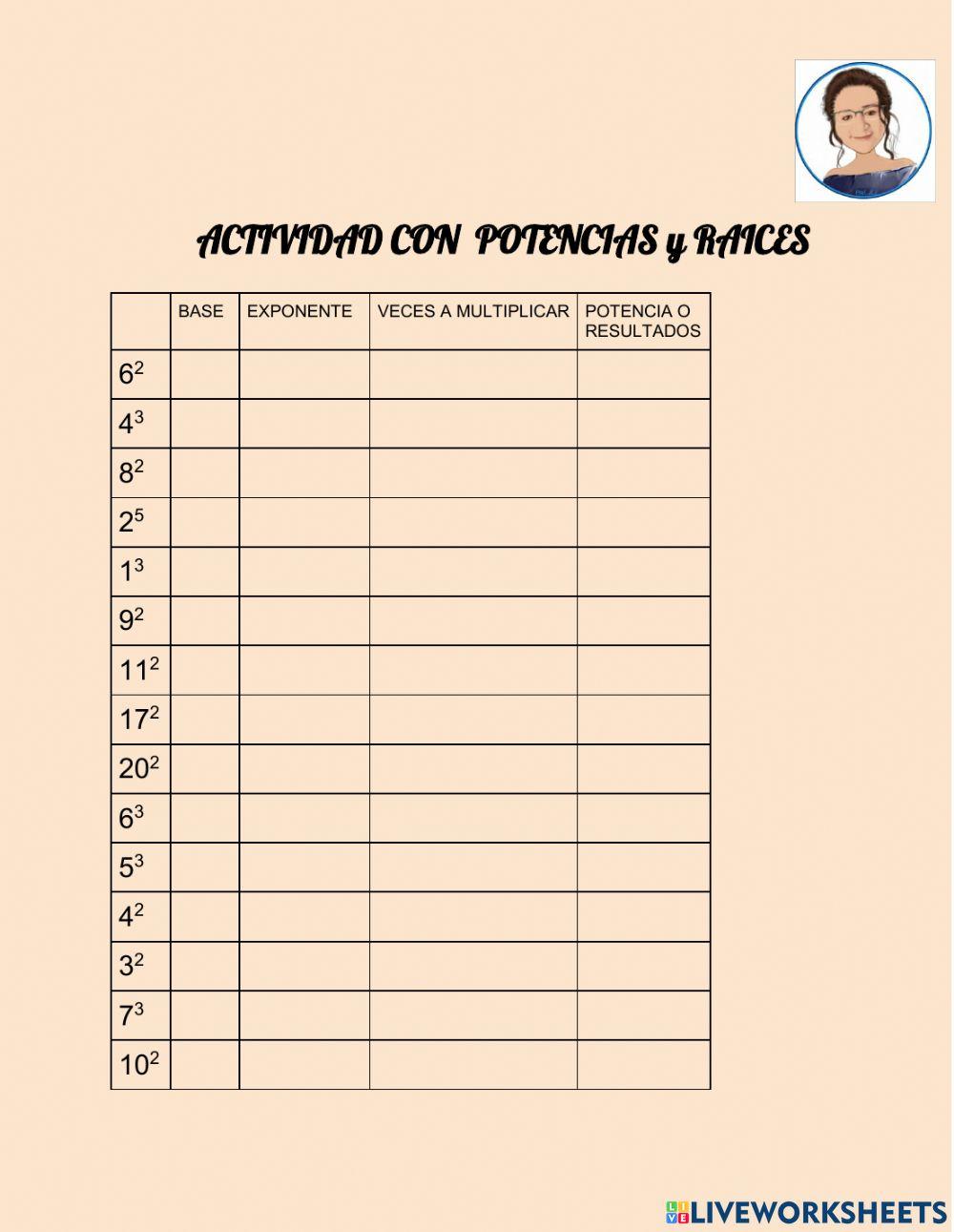 ACTIVIDAD CON POTENCIAS y RAICES

| | BASE | EXPONENTE | VECES A MULTIPLICAR | POTENCIA O RESULTADOS |
|---|---|---|---|---|
| $6^2$ | | | | |
| $4^3$ | | | | |
| $8^2$ | | | | |
| $2^5$ | | | | |
| $1^3$ | | | | |
| $9^2$ | | | | |
| $11^2$ | | | | |
| $17^2$ | | | | |
| $20^2$ | | | | |
| $6^3$ | | | | |
| $5^3$ | | | | |
| $4^2$ | | | | |
| $3^2$ | | | | |
| $7^3$ | | | | |
| $10^2$ | | | | |

LIVEWORKSHEETS